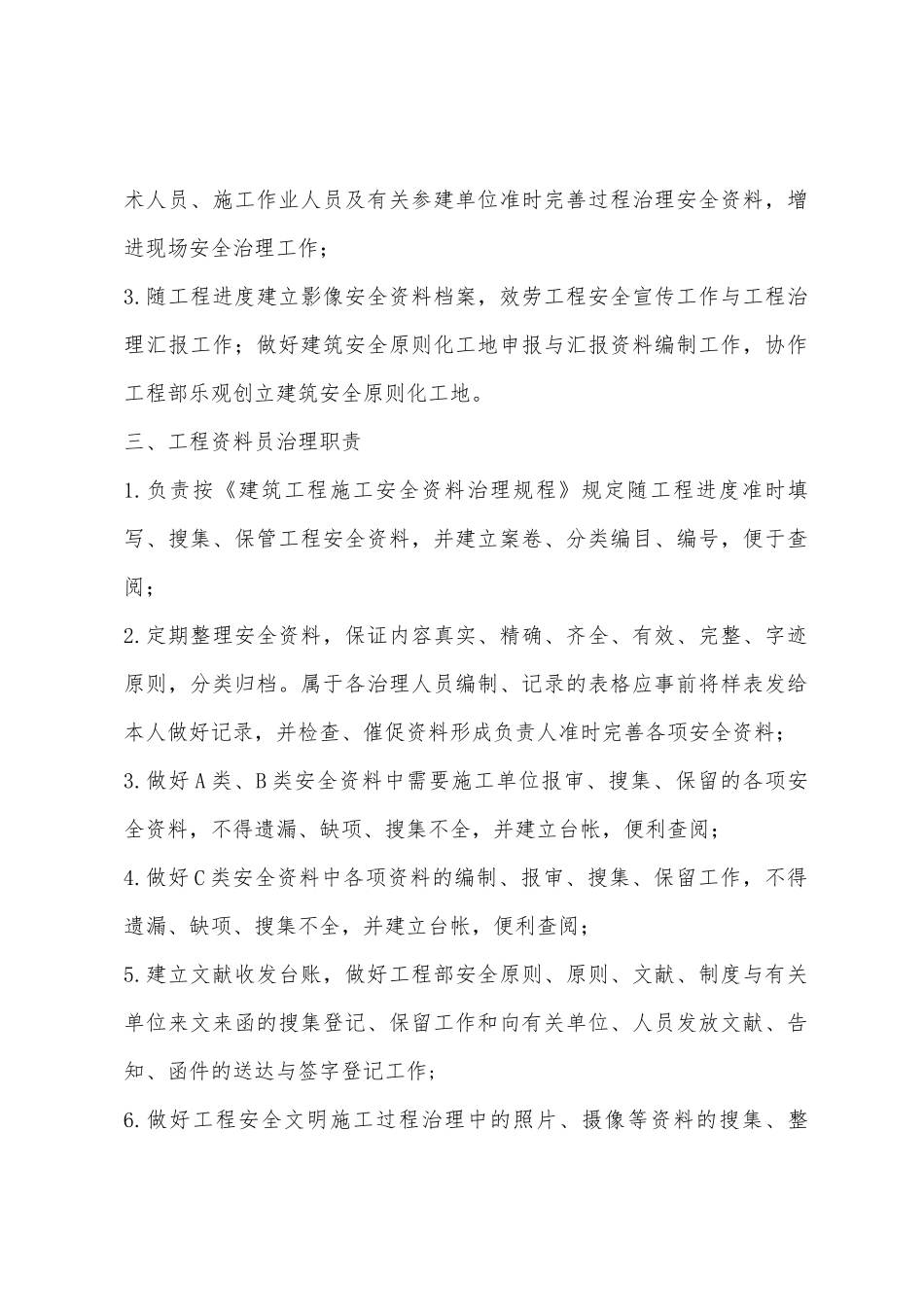 术人员、施工作业人员及有关参建单位准时完善过程治理安全资料，增进现场安全治理工作；

3.随工程进度建立影像安全资料档案，效劳工程安全宣传工作与工程治理汇报工作；做好建筑安全原则化工地申报与汇报资料编制工作，协作工程部乐观创立建筑安全原则化工地。

三、工程资料员治理职责

1.负责按《建筑工程施工安全资料治理规程》规定随工程进度准时填写、搜集、保管工程安全资料，并建立案卷、分类编目、编号，便于查阅；

2.定期整理安全资料，保证内容真实、精确、齐全、有效、完整、字迹原则，分类归档。属于各治理人员编制、记录的表格应事前将样表发给本人做好记录，并检查、催促资料形成负责人准时完善各项安全资料；

3.做好A类、B类安全资料中需要施工单位报审、搜集、保留的各项安全资料，不得遗漏、缺项、搜集不全，并建立台帐，便利查阅；

4.做好C类安全资料中各项资料的编制、报审、搜集、保留工作，不得遗漏、缺项、搜集不全，并建立台帐，便利查阅；

5.建立文献收发台账，做好工程部安全原则、原则、文献、制度与有关单位来文来函的搜集登记、保留工作和向有关单位、人员发放文献、告知、函件的送达与签字登记工作；

6.做好工程安全文明施工过程治理中的照片、摄像等资料的搜集、整